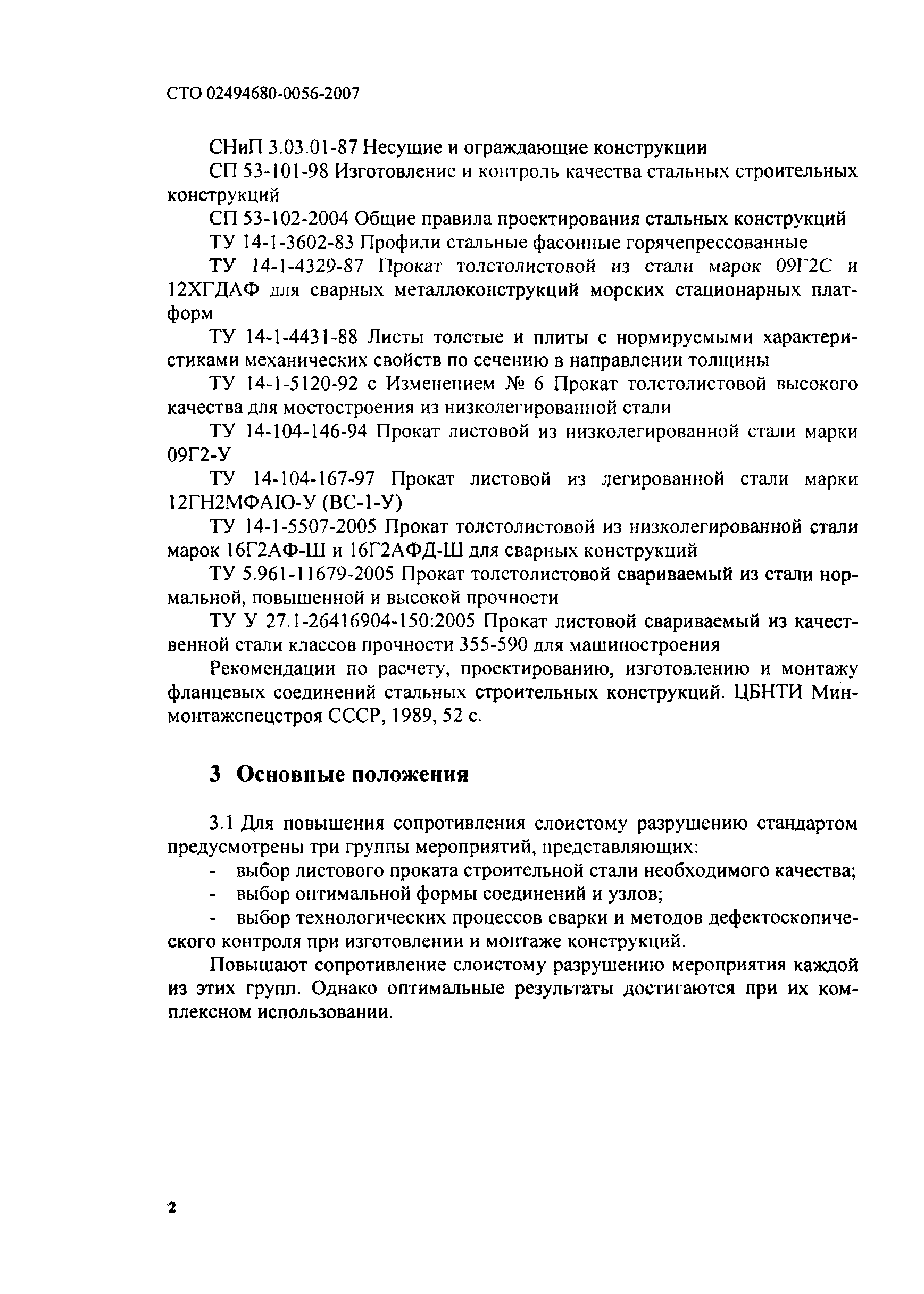 СТО 02494680-0056-2007

СНиП 3.03.01-87 Несущие и ограждающие конструкции

СП 53-101-98 Изготовление и контроль качества стальных строительных конструкций

СП 53-102-2004 Общие правила проектирования стальных конструкций

ТУ 14-1-3602-83 Профили стальные фасонные горячепрессованные

ТУ 14-1-4329-87 Прокат толстолистовой из стали марок 09Г2С и 12ХГДАФ для сварных металлоконструкций морских стационарных платформ

ТУ 14-1-4431-88 Листы толстые и плиты с нормируемыми характеристиками механических свойств по сечению в направлении толщины

ТУ 14-1-5120-92 с Изменением № 6 Прокат толстолистовой высокого качества для мостостроения из низколегированной стали

ТУ 14-104-146-94 Прокат листовой из низколегированной стали марки 09Г2-У

ТУ 14-104-167-97 Прокат листовой из легированной стали марки 12ГН2МФАЮ-У (ВС-1-У)

ТУ 14-1-5507-2005 Прокат толстолистовой из низколегированной стали марок 16Г2АФ-Ш и 16Г2АФД-Ш для сварных конструкций

ТУ 5.961-11679-2005 Прокат толстолистовой свариваемый из стали нормальной, повышенной и высокой прочности

ТУ У 27.1-26416904-150:2005 Прокат листовой свариваемый из качественной стали классов прочности 355-590 для машиностроения

Рекомендации по расчету, проектированию, изготовлению и монтажу фланцевых соединений стальных строительных конструкций. ЦБНТИ Минмонтажспецстроя СССР, 1989, 52 с.

3 Основные положения

3.1 Для повышения сопротивления слоистому разрушению стандартом предусмотрены три группы мероприятий, представляющих:

- выбор листового проката строительной стали необходимого качества;
- выбор оптимальной формы соединений и узлов;
- выбор технологических процессов сварки и методов дефектоскопического контроля при изготовлении и монтаже конструкций.

Повышают сопротивление слоистому разрушению мероприятия каждой из этих групп. Однако оптимальные результаты достигаются при их комплексном использовании.

2